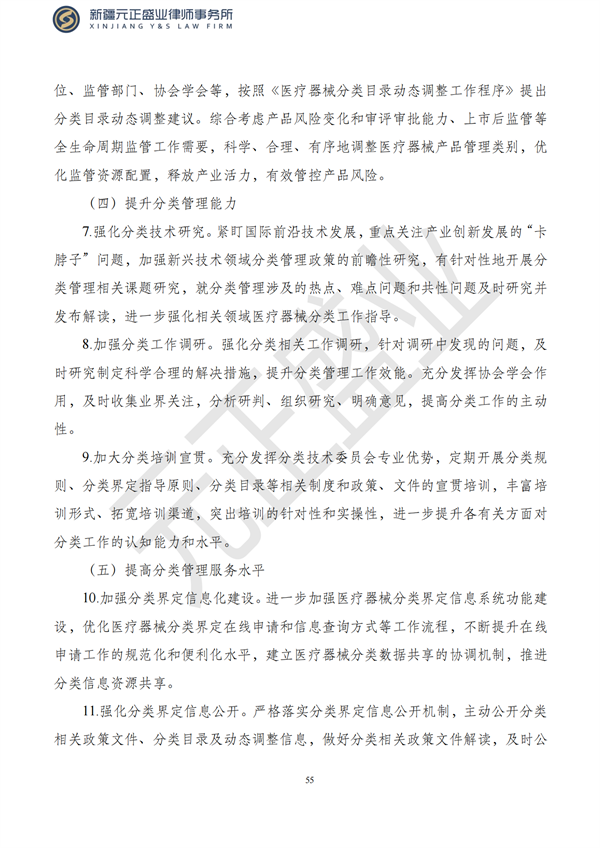 新疆元正盛业律师事务所
XINJIANG Y&S LAW FIRM

位、监管部门、协会学会等，按照《医疗器械分类目录动态调整工作程序》提出分类目录动态调整建议。综合考虑产品风险变化和审评审批能力、上市后监管等全生命周期监管工作需要，科学、合理、有序地调整医疗器械产品管理类别，优化监管资源配置，释放产业活力，有效管控产品风险。

（四）提升分类管理能力

7.强化分类技术研究。紧盯国际前沿技术发展，重点关注产业创新发展的“卡脖子”问题，加强新兴技术领域分类管理政策的前瞻性研究，有针对性地开展分类管理相关课题研究，就分类管理涉及的热点、难点问题和共性问题及时研究并发布解读，进一步强化相关领域医疗器械分类工作指导。

8.加强分类工作调研。强化分类相关工作调研，针对调研中发现的问题，及时研究制定科学合理的解决措施，提升分类管理工作效能。充分发挥协会学会作用，及时收集业界关注，分析研判、组织研究、明确意见，提高分类工作的主动性。

9.加大分类培训宣贯。充分发挥分类技术委员会专业优势，定期开展分类规则、分类界定指导原则、分类目录等相关制度和政策、文件的宣贯培训，丰富培训形式、拓宽培训渠道，突出培训的针对性和实操性，进一步提升各有关方面对分类工作的认知能力和水平。

（五）提高分类管理服务水平

10.加强分类界定信息化建设。进一步加强医疗器械分类界定信息系统功能建设，优化医疗器械分类界定在线申请和信息查询方式等工作流程，不断提升在线申请工作的规范化和便利化水平，建立医疗器械分类数据共享的协调机制，推进分类信息资源共享。

11.强化分类界定信息公开。严格落实分类界定信息公开机制，主动公开分类相关政策文件、分类目录及动态调整信息，做好分类相关政策文件解读，及时公

55

元正盛业